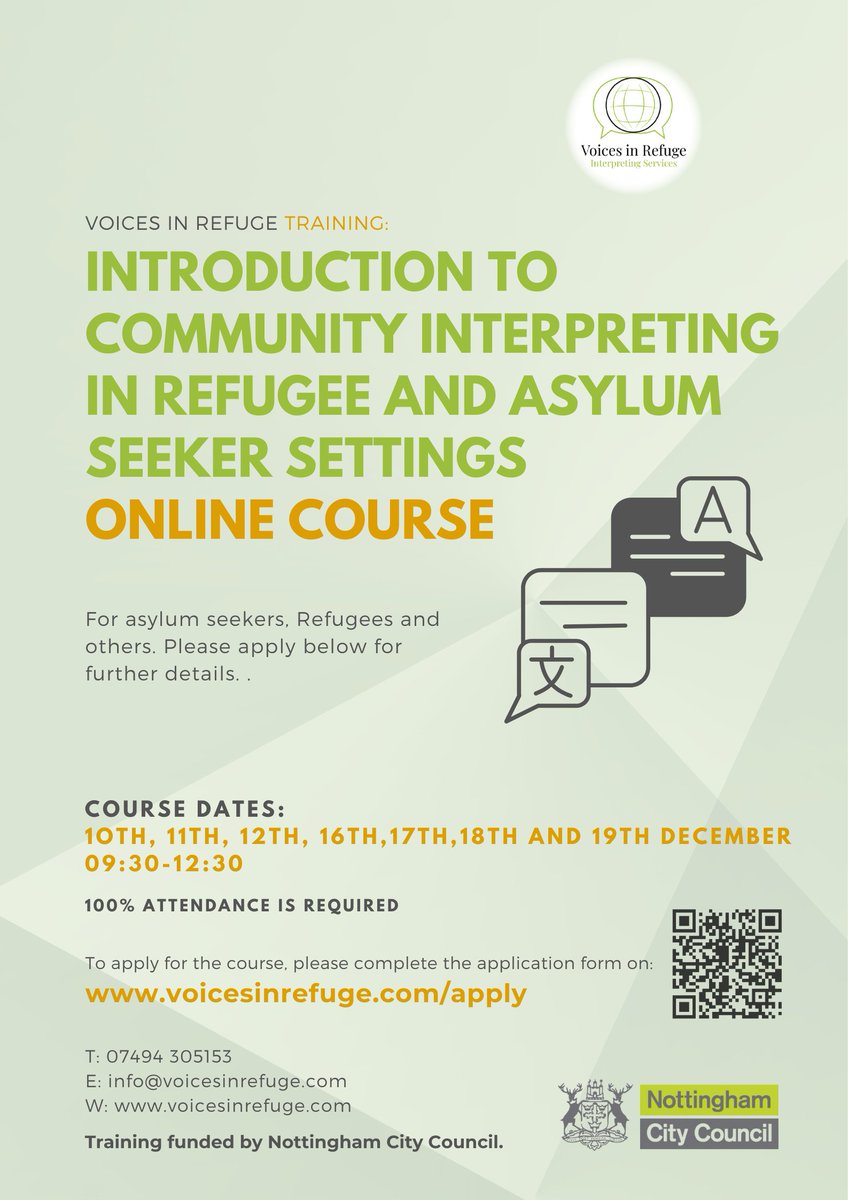 Voices in Refuge
Interpreting Services

VOICES IN REFUGE TRAINING:

INTRODUCTION TO COMMUNITY INTERPRETING IN REFUGEE AND ASYLUM SEEKER SETTINGS
ONLINE COURSE

A

文

For asylum seekers, Refugees and others. Please apply below for further details. .

COURSE DATES:
10TH, 11TH, 12TH, 16TH,17TH,18TH AND 19TH DECEMBER
09:30-12:30

100% ATTENDANCE IS REQUIRED

To apply for the course, please complete the application form on:
www.voicesinrefuge.com/apply

T: 07494 305153
E: info@voicesinrefuge.com
W: www.voicesinrefuge.com

Training funded by Nottingham City Council.

Nottingham City Council